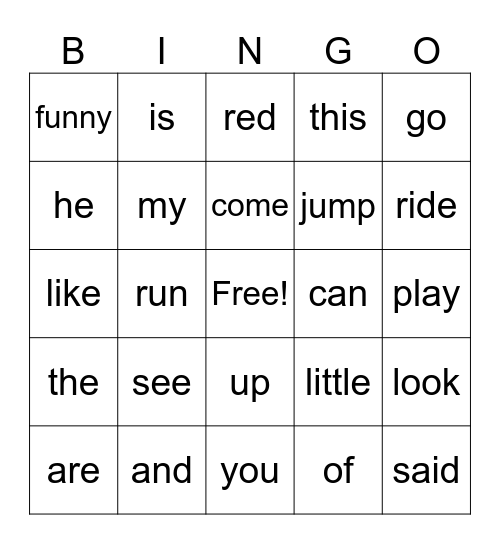 | B | I | N | G | O |
|---|---|---|---|---|
| funny | is | red | this | go |
| he | my | come | jump | ride |
| like | run | Free! | can | play |
| the | see | up | little | look |
| are | and | you | of | said |